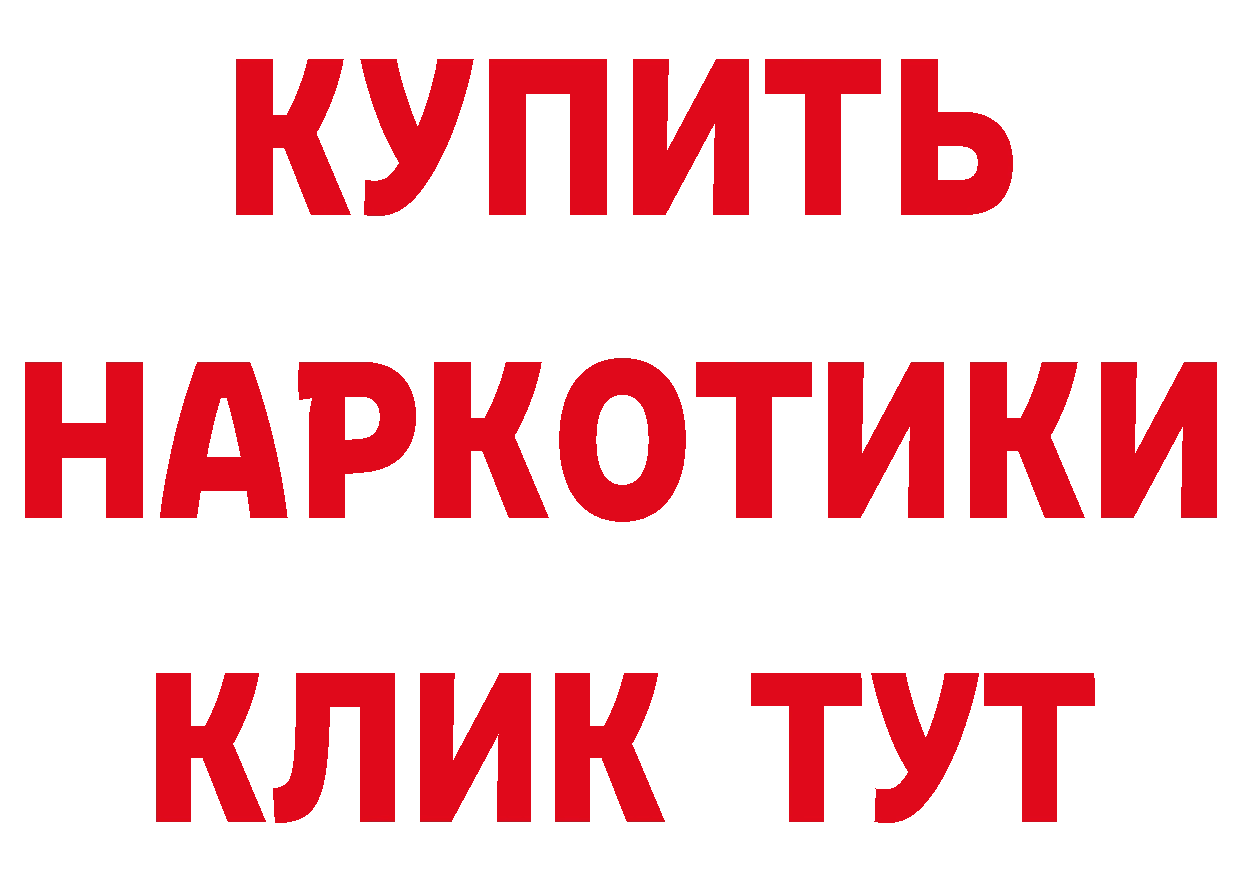 КУПИТЬ
НАРКОТИКИ
КЛИК ТУТ